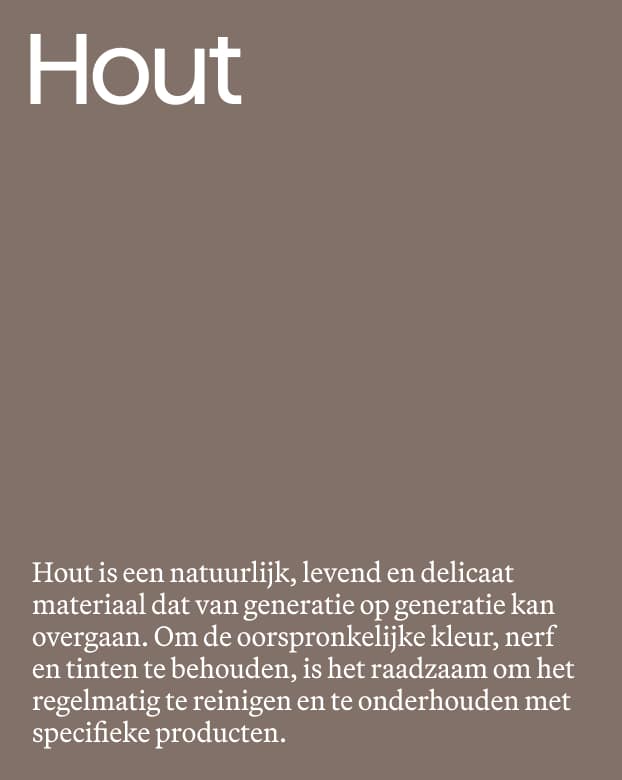 Hout

Hout is een natuurlijk, levend en delicaat materiaal dat van generatie op generatie kan overgaan. Om de oorspronkelijke kleur, nerf en tinten te behouden, is het raadzaam om het regelmatig te reinigen en te onderhouden met specifieke producten.